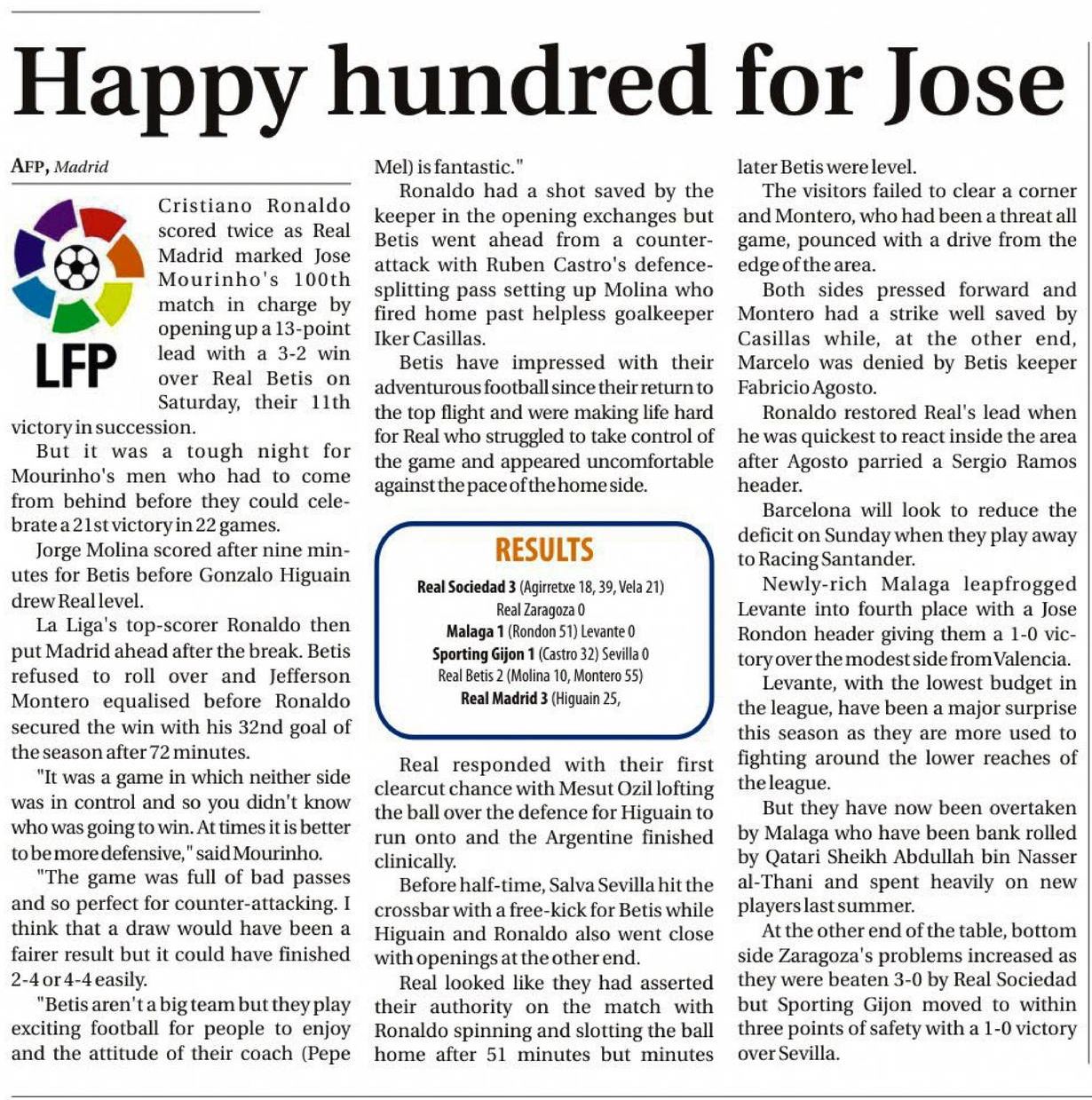 Happy hundred for Jose

AFP, Madrid

LFP

Cristiano Ronaldo scored twice as Real Madrid marked Jose Mourinho's 100th match in charge by opening up a 13-point lead with a 3-2 win over Real Betis on Saturday, their 11th victory in succession.

But it was a tough night for Mourinho's men who had to come from behind before they could celebrate a 21st victory in 22 games.

Jorge Molina scored after nine minutes for Betis before Gonzalo Higuain drew Real level.

La Liga's top-scorer Ronaldo then put Madrid ahead after the break. Betis refused to roll over and Jefferson Montero equalised before Ronaldo secured the win with his 32nd goal of the season after 72 minutes.

"It was a game in which neither side was in control and so you didn't know who was going to win. At times it is better to be more defensive," said Mourinho.

"The game was full of bad passes and so perfect for counter-attacking. I think that a draw would have been a fairer result but it could have finished 2-4 or 4-4 easily.

"Betis aren't a big team but they play exciting football for people to enjoy and the attitude of their coach (Pepe Mel) is fantastic."

Ronaldo had a shot saved by the keeper in the opening exchanges but Betis went ahead from a counter-attack with Ruben Castro's defence-splitting pass setting up Molina who fired home past helpless goalkeeper Iker Casillas.

Betis have impressed with their adventurous football since their return to the top flight and were making life hard for Real who struggled to take control of the game and appeared uncomfortable against the pace of the home side.

RESULTS
Real Sociedad 3 (Agirretxe 18, 39, Vela 21) Real Zaragoza 0
Malaga 1 (Rondon 51) Levante 0
Sporting Gijon 1 (Castro 32) Sevilla 0
Real Betis 2 (Molina 10, Montero 55)
Real Madrid 3 (Higuain 25,

Real responded with their first clearcut chance with Mesut Ozil lofting the ball over the defence for Higuain to run onto and the Argentine finished clinically.

Before half-time, Salva Sevilla hit the crossbar with a free-kick for Betis while Higuain and Ronaldo also went close with openings at the other end.

Real looked like they had asserted their authority on the match with Ronaldo spinning and slotting the ball home after 51 minutes but minutes later Betis were level.

The visitors failed to clear a corner and Montero, who had been a threat all game, pounced with a drive from the edge of the area.

Both sides pressed forward and Montero had a strike well saved by Casillas while, at the other end, Marcelo was denied by Betis keeper Fabricio Agosto.

Ronaldo restored Real's lead when he was quickest to react inside the area after Agosto parried a Sergio Ramos header.

Barcelona will look to reduce the deficit on Sunday when they play away to Racing Santander.

Newly-rich Malaga leapfrogged Levante into fourth place with a Jose Rondon header giving them a 1-0 victory over the modest side from Valencia.

Levante, with the lowest budget in the league, have been a major surprise this season as they are more used to fighting around the lower reaches of the league.

But they have now been overtaken by Malaga who have been bank rolled by Qatari Sheikh Abdullah bin Nasser al-Thani and spent heavily on new players last summer.

At the other end of the table, bottom side Zaragoza's problems increased as they were beaten 3-0 by Real Sociedad but Sporting Gijon moved to within three points of safety with a 1-0 victory over Sevilla.